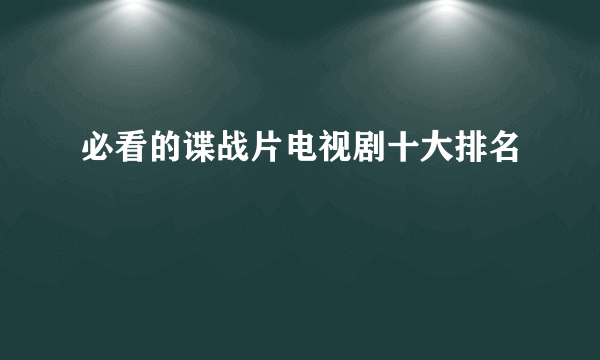 必看的谍战片电视剧十大排名